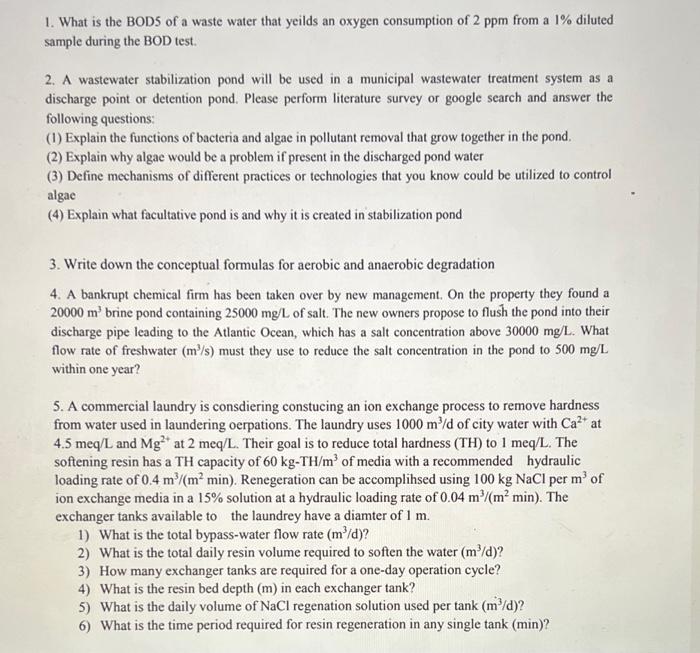 1. What is the BOD5 of a waste water that yeilds an oxygen consumption of 2 ppm from a 1% diluted sample during the BOD test.

2. A wastewater stabilization pond will be used in a municipal wastewater treatment system as a discharge point or detention pond. Please perform literature survey or google search and answer the following questions:
(1) Explain the functions of bacteria and algae in pollutant removal that grow together in the pond.
(2) Explain why algae would be a problem if present in the discharged pond water
(3) Define mechanisms of different practices or technologies that you know could be utilized to control algae
(4) Explain what facultative pond is and why it is created in stabilization pond

3. Write down the conceptual formulas for aerobic and anaerobic degradation

4. A bankrupt chemical firm has been taken over by new management. On the property they found a 20000 $m^3$ brine pond containing 25000 mg/L of salt. The new owners propose to flush the pond into their discharge pipe leading to the Atlantic Ocean, which has a salt concentration above 30000 mg/L. What flow rate of freshwater ($m^3/s$) must they use to reduce the salt concentration in the pond to 500 mg/L within one year?

5. A commercial laundry is consdiering constucing an ion exchange process to remove hardness from water used in laundering oerpations. The laundry uses 1000 $m^3/d$ of city water with $Ca^{2+}$ at 4.5 meq/L and $Mg^{2+}$ at 2 meq/L. Their goal is to reduce total hardness (TH) to 1 meq/L. The softening resin has a TH capacity of 60 kg-TH/$m^3$ of media with a recommended hydraulic loading rate of 0.4 $m^3/(m^2$ min). Renegeration can be accomplihsed using 100 kg NaCl per $m^3$ of ion exchange media in a 15% solution at a hydraulic loading rate of 0.04 $m^3/(m^2$ min). The exchanger tanks available to the laundrey have a diamter of 1 m.
1) What is the total bypass-water flow rate ($m^3/d$)?
2) What is the total daily resin volume required to soften the water ($m^3/d$)?
3) How many exchanger tanks are required for a one-day operation cycle?
4) What is the resin bed depth (m) in each exchanger tank?
5) What is the daily volume of NaCl regenation solution used per tank ($m^3/d$)?
6) What is the time period required for resin regeneration in any single tank (min)?